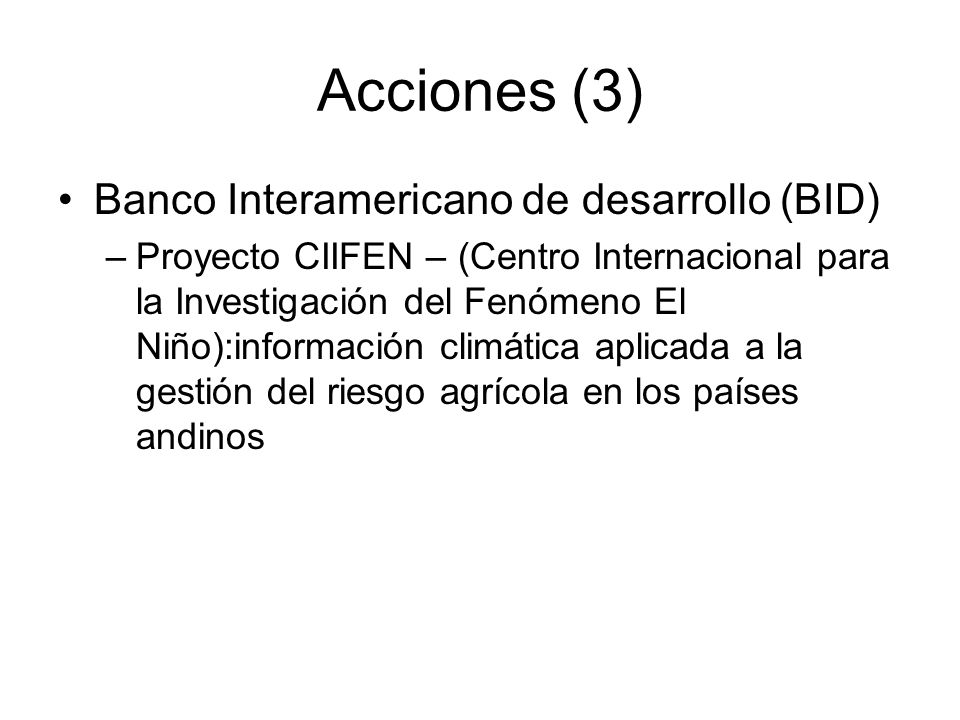 Acciones (3)

• Banco Interamericano de desarrollo (BID)

– Proyecto CIIFEN – (Centro Internacional para la Investigación del Fenómeno El Niño):información climática aplicada a la gestión del riesgo agrícola en los países andinos